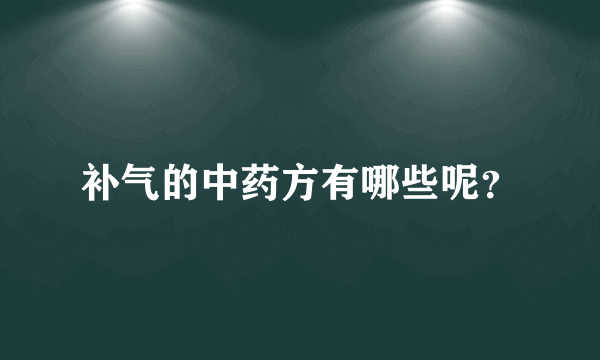 补气的中药方有哪些呢?